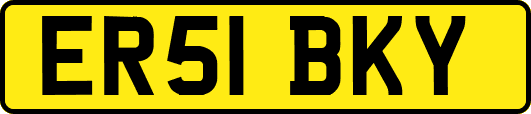 ER51 BKY